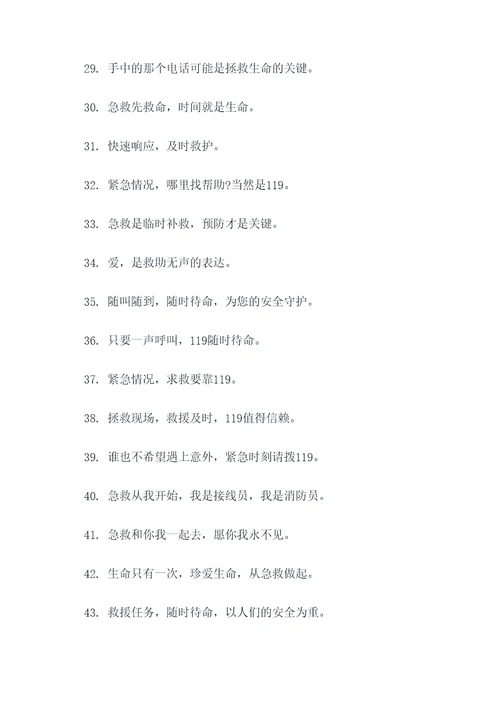 29. 手中的那个电话可能是拯救生命的关键。

30. 急救先救命，时间就是生命。

31. 快速响应，及时救护。

32. 紧急情况，哪里找帮助?当然是119。

33. 急救是临时补救，预防才是关键。

34. 爱，是救助无声的表达。

35. 随叫随到，随时待命，为您的安全守护。

36. 只要一声呼叫，119随时待命。

37. 紧急情况，求救要靠119。

38. 拯救现场，救援及时，119值得信赖。

39. 谁也不希望遇上意外，紧急时刻请拨119。

40. 急救从我开始，我是接线员，我是消防员。

41. 急救和你我一起去，愿你我永不见。

42. 生命只有一次，珍爱生命，从急救做起。

43. 救援任务，随时待命，以人们的安全为重。